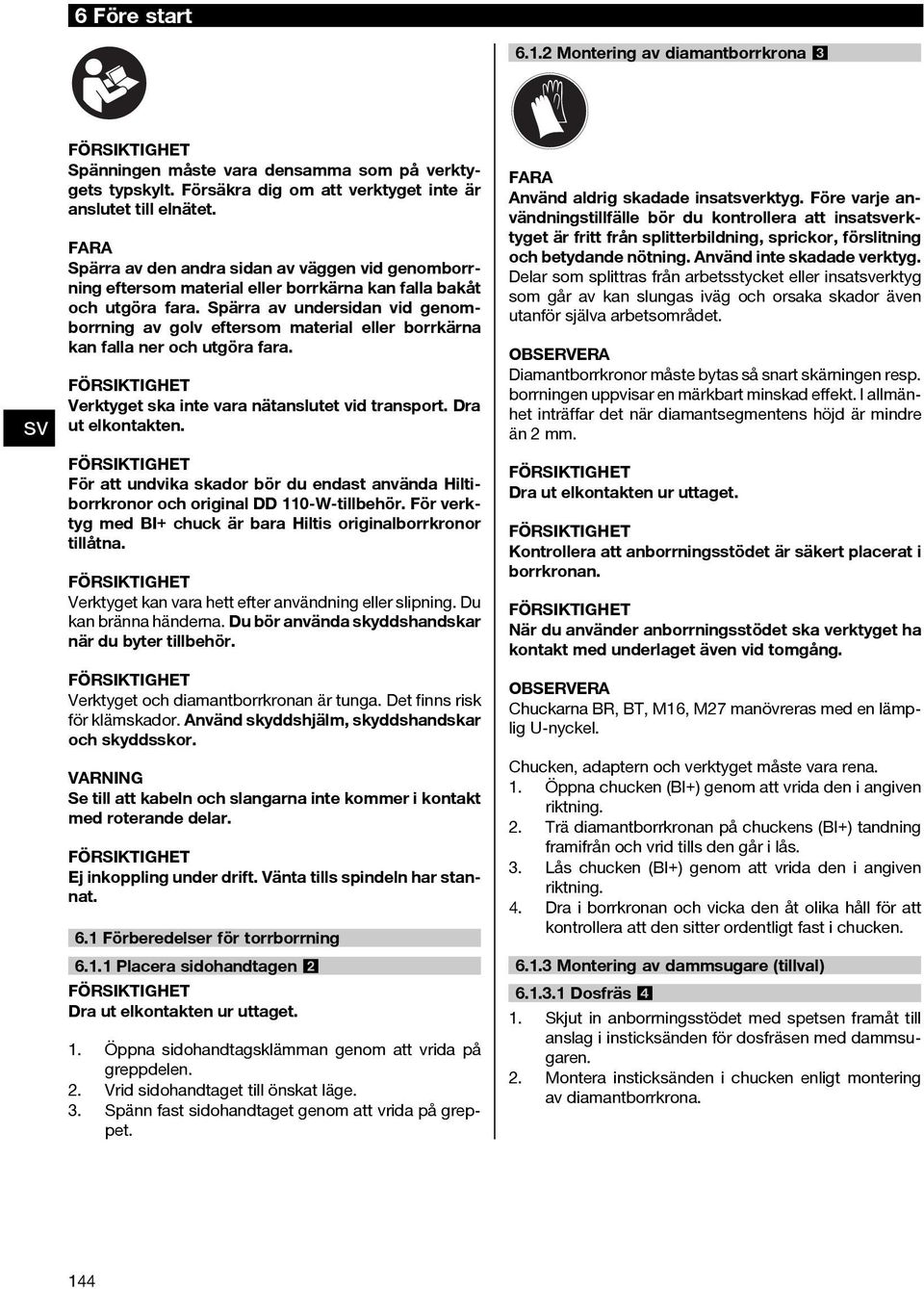 6 Före start

SV

FÖRSIKTIGHET
Spänningen måste vara densamma som på verktygets typskylt. Försäkra dig om att verktyget inte är anslutet till elnätet.

FARA
Spärra av den andra sidan av väggen vid genomborrning eftersom material eller borrkärna kan falla bakåt och utgöra fara. Spärra av undersidan vid genomborrning av golv eftersom material eller borrkärna kan falla ner och utgöra fara.

FÖRSIKTIGHET
Verktyget ska inte vara nätanslutet vid transport. Dra ut elkontakten.

FÖRSIKTIGHET
För att undvika skador bör du endast använda Hiltiborrkronor och original DD 110-W-tillbehör. För verktyg med BI+ chuck är bara Hiltis originalborrkronor tillåtna.

FÖRSIKTIGHET
Verktyget kan vara hett efter användning eller slipning. Du kan bränna händerna. Du bör använda skyddshandskar när du byter tillbehör.

FÖRSIKTIGHET
Verktyget och diamantborrkronan är tunga. Det finns risk för klämskador. Använd skyddshjälm, skyddshandskar och skyddsskor.

VARNING
Se till att kabeln och slangarna inte kommer i kontakt med roterande delar.

FÖRSIKTIGHET
Ej inkoppling under drift. Vänta tills spindeln har stannat.

6.1 Förberedelser för torrborrning

6.1.1 Placera sidohandtagen 2
FÖRSIKTIGHET
Dra ut elkontakten ur uttaget.

1. Öppna sidohandtagsklämman genom att vrida på greppdelen.
2. Vrid sidohandtaget till önskat läge.
3. Spänn fast sidohandtaget genom att vrida på greppet.

6.1.2 Montering av diamantborrkrona 3

FARA
Använd aldrig skadade insatsverktyg. Före varje användningstillfälle bör du kontrollera att insatsverktyget är fritt från splitterbildning, sprickor, förslitning och betydande nötning. Använd inte skadade verktyg. Delar som splittras från arbetsstycket eller insatsverktyg som går av kan slungas iväg och orsaka skador även utanför själva arbetsområdet.

OBSERVERA
Diamantborrkronor måste bytas så snart skärningen resp. borrningen uppvisar en märkbart minskad effekt. I allmänhet inträffar det när diamantsegmentens höjd är mindre än 2 mm.

FÖRSIKTIGHET
Dra ut elkontakten ur uttaget.

FÖRSIKTIGHET
Kontrollera att anborrningsstödet är säkert placerat i borrkronan.

FÖRSIKTIGHET
När du använder anborrningsstödet ska verktyget ha kontakt med underlaget även vid tomgång.

OBSERVERA
Chuckarna BR, BT, M16, M27 manövreras med en lämplig U-nyckel.

Chucken, adaptern och verktyget måste vara rena.
1. Öppna chucken (BI+) genom att vrida den i angiven riktning.
2. Trä diamantborrkronan på chuckens (BI+) tandning framifrån och vrid tills den går i lås.
3. Lås chucken (BI+) genom att vrida den i angiven riktning.
4. Dra i borrkronan och vicka den åt olika håll för att kontrollera att den sitter ordentligt fast i chucken.

6.1.3 Montering av dammsugare (tillval)

6.1.3.1 Dosfräs 4
1. Skjut in anborrningsstödet med spetsen framåt till anslag i insticksänden för dosfräsen med dammsugaren.
2. Montera insticksänden i chucken enligt montering av diamantborrkrona.

144